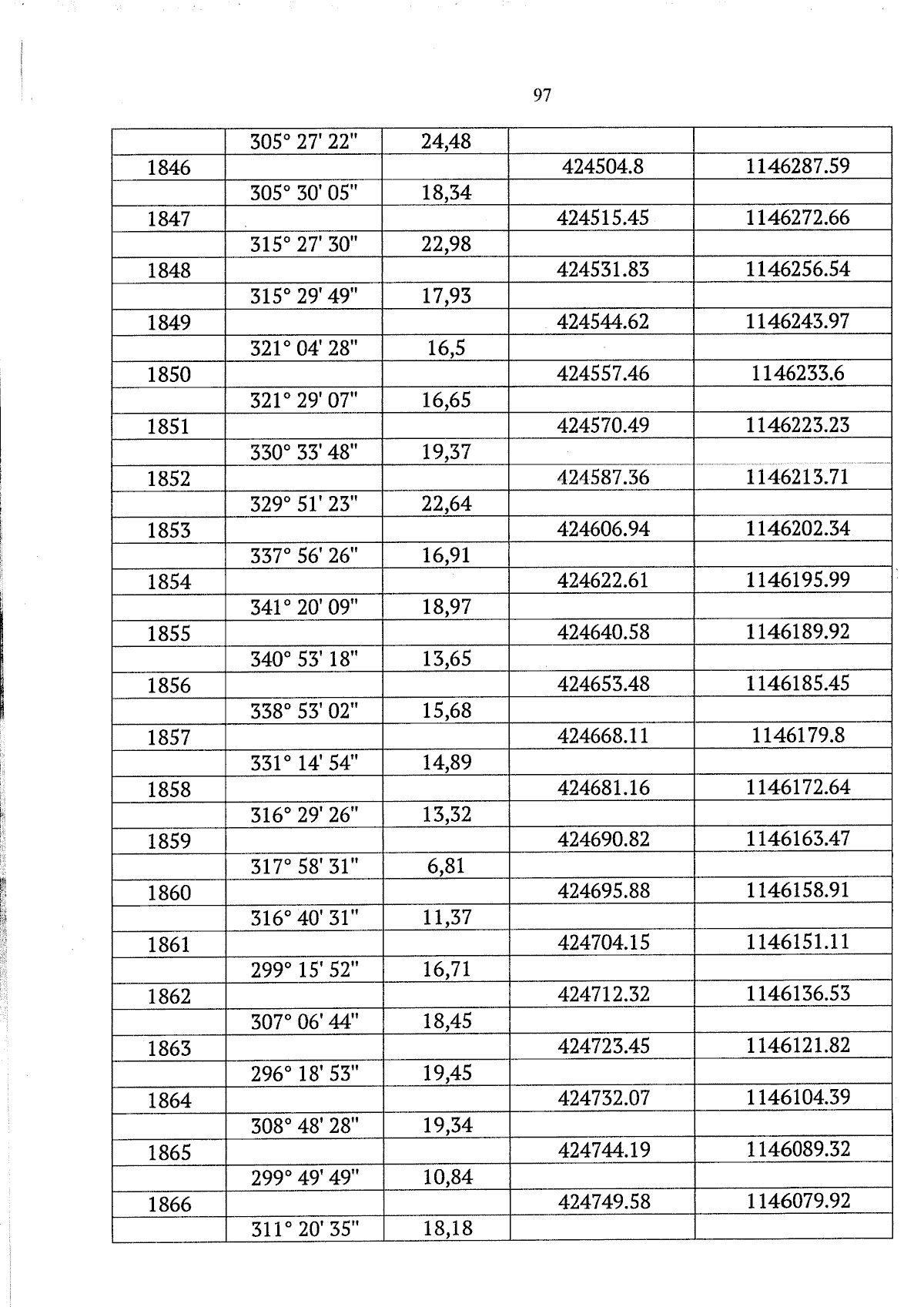 97

| | | | | |
|---|---|---|---|---|
| | 305° 27' 22" | 24,48 | | |
| 1846 | | | 424504.8 | 1146287.59 |
| | 305° 30' 05" | 18,34 | | |
| 1847 | | | 424515.45 | 1146272.66 |
| | 315° 27' 30" | 22,98 | | |
| 1848 | | | 424531.83 | 1146256.54 |
| | 315° 29' 49" | 17,93 | | |
| 1849 | | | 424544.62 | 1146243.97 |
| | 321° 04' 28" | 16,5 | | |
| 1850 | | | 424557.46 | 1146233.6 |
| | 321° 29' 07" | 16,65 | | |
| 1851 | | | 424570.49 | 1146223.23 |
| | 330° 33' 48" | 19,37 | | |
| 1852 | | | 424587.36 | 1146213.71 |
| | 329° 51' 23" | 22,64 | | |
| 1853 | | | 424606.94 | 1146202.34 |
| | 337° 56' 26" | 16,91 | | |
| 1854 | | | 424622.61 | 1146195.99 |
| | 341° 20' 09" | 18,97 | | |
| 1855 | | | 424640.58 | 1146189.92 |
| | 340° 53' 18" | 13,65 | | |
| 1856 | | | 424653.48 | 1146185.45 |
| | 338° 53' 02" | 15,68 | | |
| 1857 | | | 424668.11 | 1146179.8 |
| | 331° 14' 54" | 14,89 | | |
| 1858 | | | 424681.16 | 1146172.64 |
| | 316° 29' 26" | 13,32 | | |
| 1859 | | | 424690.82 | 1146163.47 |
| | 317° 58' 31" | 6,81 | | |
| 1860 | | | 424695.88 | 1146158.91 |
| | 316° 40' 31" | 11,37 | | |
| 1861 | | | 424704.15 | 1146151.11 |
| | 299° 15' 52" | 16,71 | | |
| 1862 | | | 424712.32 | 1146136.53 |
| | 307° 06' 44" | 18,45 | | |
| 1863 | | | 424723.45 | 1146121.82 |
| | 296° 18' 53" | 19,45 | | |
| 1864 | | | 424732.07 | 1146104.39 |
| | 308° 48' 28" | 19,34 | | |
| 1865 | | | 424744.19 | 1146089.32 |
| | 299° 49' 49" | 10,84 | | |
| 1866 | | | 424749.58 | 1146079.92 |
| | 311° 20' 35" | 18,18 | | |